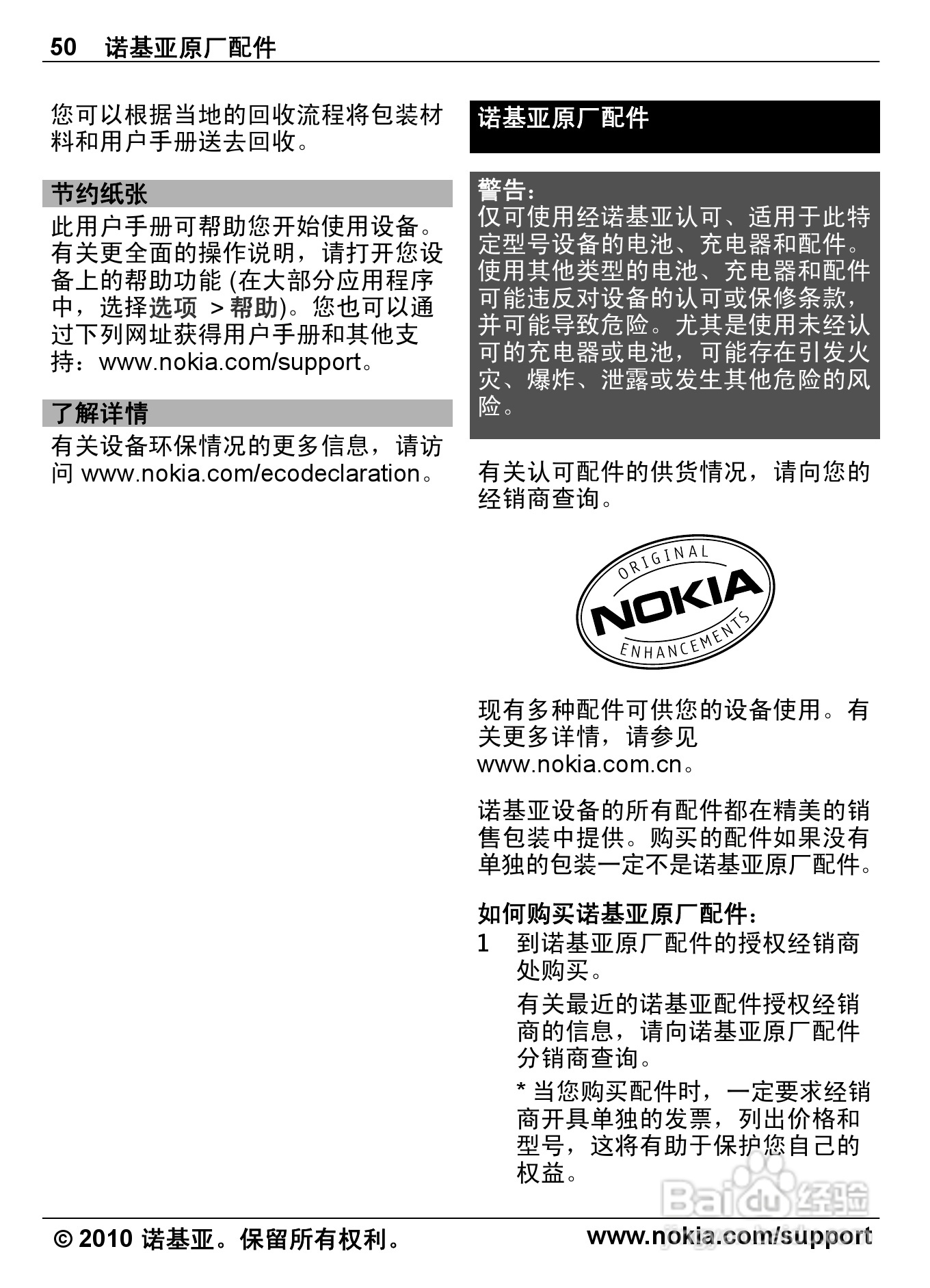 50 诺基亚原厂配件

您可以根据当地的回收流程将包装材料和用户手册送去回收。

节约纸张

此用户手册可帮助您开始使用设备。有关更全面的操作说明，请打开您设备上的帮助功能 (在大部分应用程序中，选择选项 > 帮助)。您也可以通过下列网址获得用户手册和其他支持：www.nokia.com/support。

了解详情

有关设备环保情况的更多信息，请访问 www.nokia.com/ecodeclaration。

诺基亚原厂配件

警告：
仅可使用经诺基亚认可、适用于此特定型号设备的电池、充电器和配件。使用其他类型的电池、充电器和配件可能违反对设备的认可或保修条款，并可能导致危险。尤其是使用未经认可的充电器或电池，可能存在引发火灾、爆炸、泄露或发生其他危险的风险。

有关认可配件的供货情况，请向您的经销商查询。

ORIGINAL NOKIA ENHANCEMENTS

现有多种配件可供您的设备使用。有关更多详情，请参见 www.nokia.com.cn。

诺基亚设备的所有配件都在精美的销售包装中提供。购买的配件如果没有单独的包装一定不是诺基亚原厂配件。

如何购买诺基亚原厂配件：
1 到诺基亚原厂配件的授权经销商处购买。
有关最近的诺基亚配件授权经销商的信息，请向诺基亚原厂配件分销商查询。
* 当您购买配件时，一定要求经销商开具单独的发票，列出价格和型号，这将有助于保护您自己的权益。

Baidu 经验

© 2010 诺基亚。保留所有权利。 www.nokia.com/support